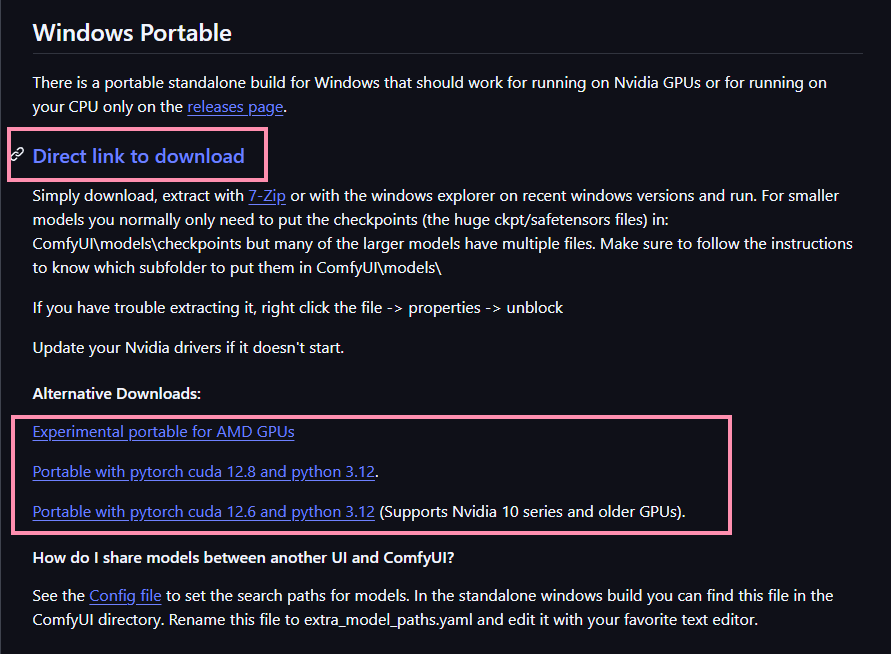 Windows Portable

There is a portable standalone build for Windows that should work for running on Nvidia GPUs or for running on your CPU only on the releases page.

Direct link to download

Simply download, extract with 7-Zip or with the windows explorer on recent windows versions and run. For smaller models you normally only need to put the checkpoints (the huge ckpt/safetensors files) in: ComfyUI\models\checkpoints but many of the larger models have multiple files. Make sure to follow the instructions to know which subfolder to put them in ComfyUI\models\

If you have trouble extracting it, right click the file -> properties -> unblock

Update your Nvidia drivers if it doesn't start.

Alternative Downloads:

Experimental portable for AMD GPUs

Portable with pytorch cuda 12.8 and python 3.12.

Portable with pytorch cuda 12.6 and python 3.12 (Supports Nvidia 10 series and older GPUs).

How do I share models between another UI and ComfyUI?

See the Config file to set the search paths for models. In the standalone windows build you can find this file in the ComfyUI directory. Rename this file to extra_model_paths.yaml and edit it with your favorite text editor.